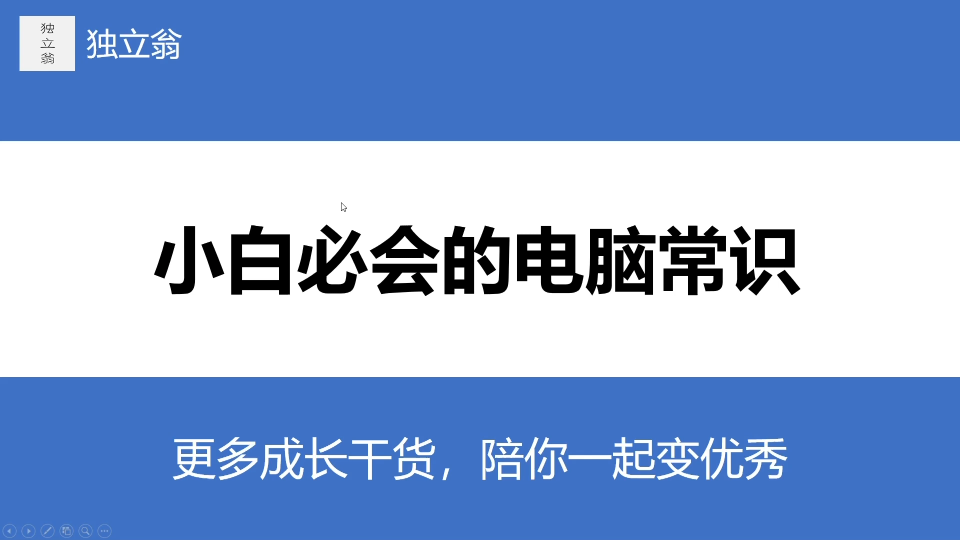 独立翁

独立翁

小白必会的电脑常识

更多成长干货，陪你一起变优秀